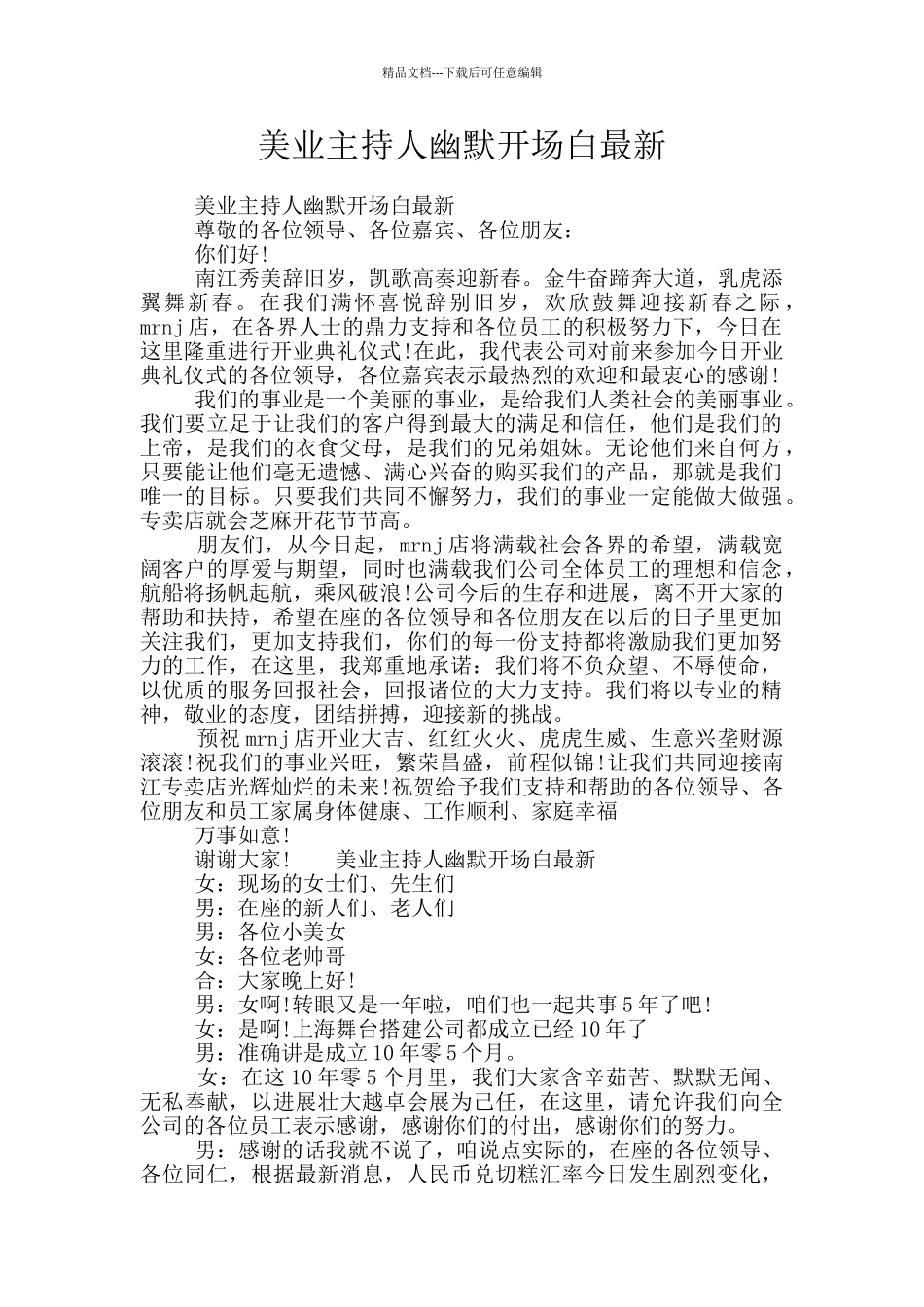 精品文档---下载后可任意编辑

美业主持人幽默开场白最新

美业主持人幽默开场白最新

尊敬的各位领导、各位嘉宾、各位朋友：

你们好!

南江秀美辞旧岁，凯歌高奏迎新春。金牛奋蹄奔大道，乳虎添翼舞新春。在我们满怀喜悦辞别旧岁，欢欣鼓舞迎接新春之际，mrnj店，在各界人士的鼎力支持和各位员工的积极努力下，今日在这里隆重进行开业典礼仪式!在此，我代表公司对前来参加今日开业典礼仪式的各位领导，各位嘉宾表示最热烈的欢迎和最衷心的感谢!

我们的事业是一个美丽的事业，是给我们人类社会的美丽事业。我们要立足于让我们的客户得到最大的满足和信任，他们是我们的上帝，是我们的衣食父母，是我们的兄弟姐妹。无论他们来自何方，只要能让他们毫无遗憾、满心兴奋的购买我们的产品，那就是我们唯一的目标。只要我们共同不懈努力，我们的事业一定能做大做强。专卖店就会芝麻开花节节高。

朋友们，从今日起，mrnj店将满载社会各界的希望，满载宽阔客户的厚爱与期望，同时也满载我们公司全体员工的理想和信念，航船将扬帆起航，乘风破浪!公司今后的生存和进展，离不开大家的帮助和扶持，希望在座的各位领导和各位朋友在以后的日子里更加关注我们，更加支持我们，你们的每一份支持都将激励我们更加努力的工作，在这里，我郑重地承诺：我们将不负众望、不辱使命，以优质的服务回报社会，回报诸位的大力支持。我们将以专业的精神，敬业的态度，团结拼搏，迎接新的挑战。

预祝mrnj店开业大吉、红红火火、虎虎生威、生意兴垄财源滚滚!祝我们的事业兴旺，繁荣昌盛，前程似锦!让我们共同迎接南江专卖店光辉灿烂的未来!祝贺给予我们支持和帮助的各位领导、各位朋友和员工家属身体健康、工作顺利、家庭幸福

万事如意!

谢谢大家!　　美业主持人幽默开场白最新

女：现场的女士们、先生们

男：在座的新人们、老人们

男：各位小美女

女：各位老帅哥

合：大家晚上好!

男：女啊!转眼又是一年啦，咱们也一起共事5年了吧!

女：是啊!上海舞台搭建公司都成立已经10年了

男：准确讲是成立10年零5个月。

女：在这10年零5个月里，我们大家含辛茹苦、默默无闻、无私奉献，以进展壮大越卓会展为己任，在这里，请允许我们向全公司的各位员工表示感谢，感谢你们的付出，感谢你们的努力。

男：感谢的话我就不说了，咱说点实际的，在座的各位领导、各位同仁，根据最新消息，人民币兑切糕汇率今日发生剧烈变化，